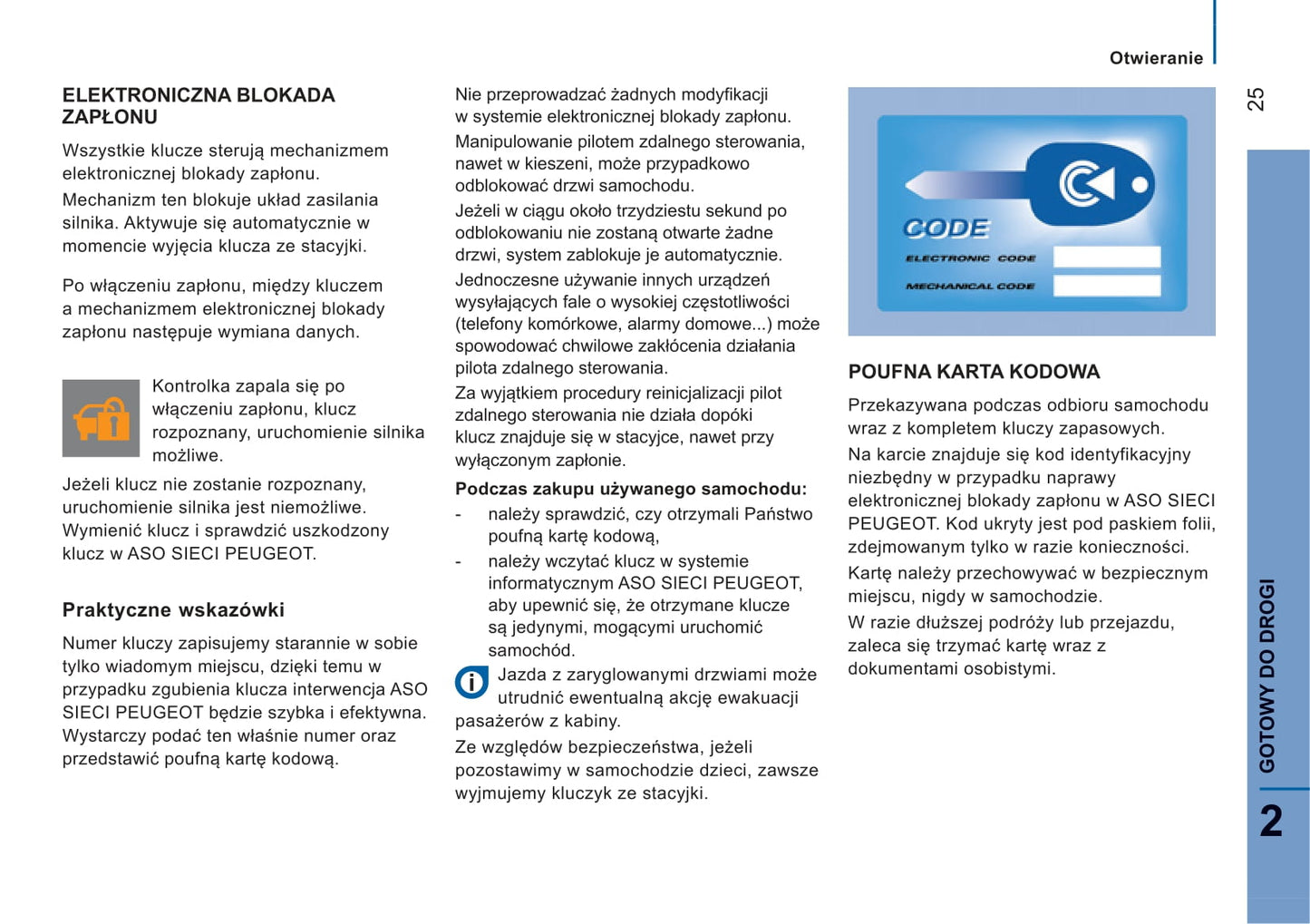 Otwieranie

25

ELEKTRONICZNA BLOKADA ZAPŁONU

Wszystkie klucze sterują mechanizmem elektronicznej blokady zapłonu.

Mechanizm ten blokuje układ zasilania silnika. Aktywuje się automatycznie w momencie wyjęcia klucza ze stacyjki.

Po włączeniu zapłonu, między kluczem a mechanizmem elektronicznej blokady zapłonu następuje wymiana danych.

Kontrolka zapala się po włączeniu zapłonu, klucz rozpoznany, uruchomienie silnika możliwe.

Jeżeli klucz nie zostanie rozpoznany, uruchomienie silnika jest niemożliwe. Wymienić klucz i sprawdzić uszkodzony klucz w ASO SIECI PEUGEOT.

Praktyczne wskazówki

Numer kluczy zapisujemy starannie w sobie tylko wiadomym miejscu, dzięki temu w przypadku zgubienia klucza interwencja ASO SIECI PEUGEOT będzie szybka i efektywna. Wystarczy podać ten właśnie numer oraz przedstawić poufną kartę kodową.

Nie przeprowadzać żadnych modyfikacji w systemie elektronicznej blokady zapłonu.

Manipulowanie pilotem zdalnego sterowania, nawet w kieszeni, może przypadkowo odblokować drzwi samochodu.

Jeżeli w ciągu około trzydziestu sekund po odblokowaniu nie zostaną otwarte żadne drzwi, system zablokuje je automatycznie.

Jednoczesne używanie innych urządzeń wysyłających fale o wysokiej częstotliwości (telefony komórkowe, alarmy domowe...) może spowodować chwilowe zakłócenia działania pilota zdalnego sterowania.

Za wyjątkiem procedury reinicjalizacji pilot zdalnego sterowania nie działa dopóki klucz znajduje się w stacyjce, nawet przy wyłączonym zapłonie.

Podczas zakupu używanego samochodu:
- należy sprawdzić, czy otrzymali Państwo poufną kartę kodową,
- należy wczytać klucz w systemie informatycznym ASO SIECI PEUGEOT, aby upewnić się, że otrzymane klucze są jedynymi, mogącymi uruchomić samochód.

Jazda z zaryglowanymi drzwiami może utrudnić ewentualną akcję ewakuacji pasażerów z kabiny.

Ze względów bezpieczeństwa, jeżeli pozostawimy w samochodzie dzieci, zawsze wyjmujemy kluczyk ze stacyjki.

CODE
ELECTRONIC CODE
MECHANICAL CODE

POUFNA KARTA KODOWA

Przekazywana podczas odbioru samochodu wraz z kompletem kluczy zapasowych.

Na karcie znajduje się kod identyfikacyjny niezbędny w przypadku naprawy elektronicznej blokady zapłonu w ASO SIECI PEUGEOT. Kod ukryty jest pod paskiem folii, zdejmowanym tylko w razie konieczności.

Kartę należy przechowywać w bezpiecznym miejscu, nigdy w samochodzie.

W razie dłuższej podróży lub przejazdu, zaleca się trzymać kartę wraz z dokumentami osobistymi.

GOTOWY DO DROGI

2